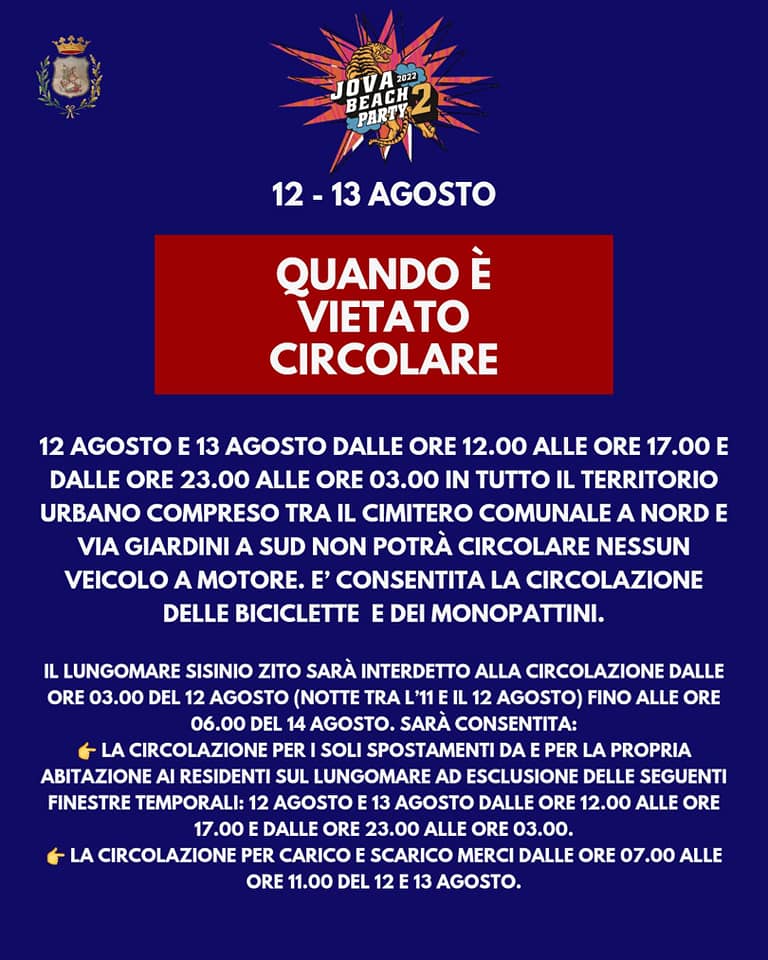 JOVA BEACH PARTY 2022 2

12 - 13 AGOSTO

QUANDO È VIETATO CIRCOLARE

12 AGOSTO E 13 AGOSTO DALLE ORE 12.00 ALLE ORE 17.00 E DALLE ORE 23.00 ALLE ORE 03.00 IN TUTTO IL TERRITORIO URBANO COMPRESO TRA IL CIMITERO COMUNALE A NORD E VIA GIARDINI A SUD NON POTRÀ CIRCOLARE NESSUN VEICOLO A MOTORE. E' CONSENTITA LA CIRCOLAZIONE DELLE BICICLETTE E DEI MONOPATTINI.

IL LUNGOMARE SISINIO ZITO SARÀ INTERDETTO ALLA CIRCOLAZIONE DALLE ORE 03.00 DEL 12 AGOSTO (NOTTE TRA L'11 E IL 12 AGOSTO) FINO ALLE ORE 06.00 DEL 14 AGOSTO. SARÀ CONSENTITA:
👉 LA CIRCOLAZIONE PER I SOLI SPOSTAMENTI DA E PER LA PROPRIA ABITAZIONE AI RESIDENTI SUL LUNGOMARE AD ESCLUSIONE DELLE SEGUENTI FINESTRE TEMPORALI: 12 AGOSTO E 13 AGOSTO DALLE ORE 12.00 ALLE ORE 17.00 E DALLE ORE 23.00 ALLE ORE 03.00.
👉 LA CIRCOLAZIONE PER CARICO E SCARICO MERCI DALLE ORE 07.00 ALLE ORE 11.00 DEL 12 E 13 AGOSTO.